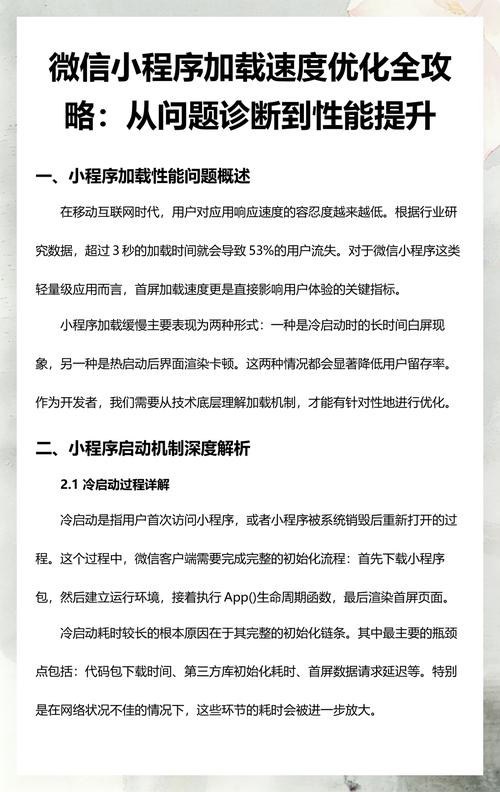 微信小程序加载速度优化全攻略：从问题诊断到性能提升

一、小程序加载性能问题概述

在移动互联网时代，用户对应用响应速度的容忍度越来越低。根据行业研究数据，超过 3 秒的加载时间就会导致 53%的用户流失。对于微信小程序这类轻量级应用而言，首屏加载速度更是直接影响用户体验的关键指标。

小程序加载缓慢主要表现为两种形式：一种是冷启动时的长时间白屏现象，另一种是热启动后界面渲染卡顿。这两种情况都会显著降低用户留存率。作为开发者，我们需要从技术底层理解加载机制，才能有针对性地进行优化。

二、小程序启动机制深度解析

2.1 冷启动过程详解

冷启动是指用户首次访问小程序，或者小程序被系统销毁后重新打开的过程。这个过程中，微信客户端需要完成完整的初始化流程：首先下载小程序包，然后建立运行环境，接着执行 App()生命周期函数，最后渲染首屏页面。

冷启动耗时较长的根本原因在于其完整的初始化链条。其中最主要的瓶颈点包括：代码包下载时间、第三方库初始化耗时、首屏数据请求延迟等。特别是在网络状况不佳的情况下，这些环节的耗时会被进一步放大。